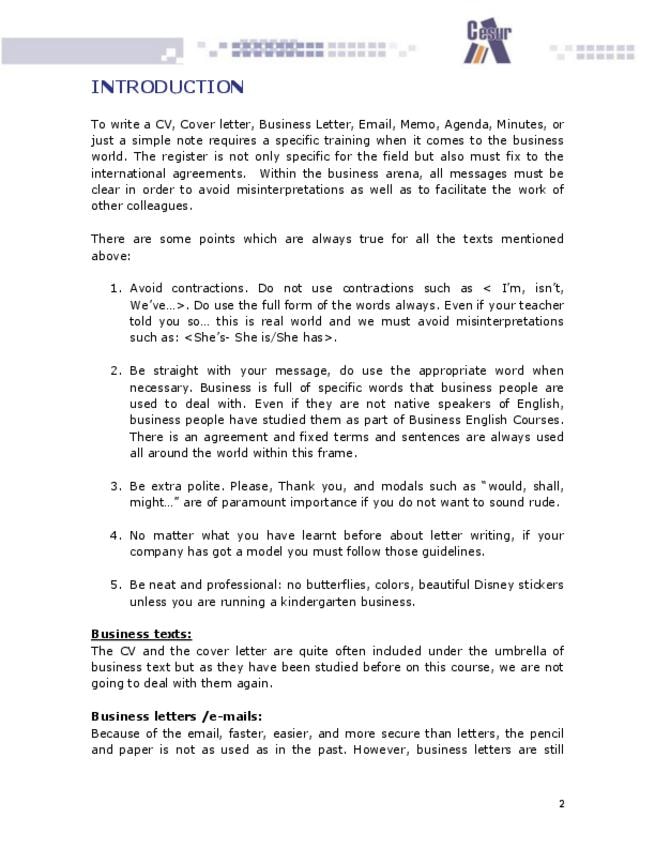 Cesur

INTRODUCTION

To write a CV, Cover letter, Business Letter, Email, Memo, Agenda, Minutes, or just a simple note requires a specific training when it comes to the business world. The register is not only specific for the field but also must fix to the international agreements. Within the business arena, all messages must be clear in order to avoid misinterpretations as well as to facilitate the work of other colleagues.

There are some points which are always true for all the texts mentioned above:

1. Avoid contractions. Do not use contractions such as < I'm, isn't, We've…>. Do use the full form of the words always. Even if your teacher told you so… this is real world and we must avoid misinterpretations such as: <She's- She is/She has>.

2. Be straight with your message, do use the appropriate word when necessary. Business is full of specific words that business people are used to deal with. Even if they are not native speakers of English, business people have studied them as part of Business English Courses. There is an agreement and fixed terms and sentences are always used all around the world within this frame.

3. Be extra polite. Please, Thank you, and modals such as "would, shall, might…" are of paramount importance if you do not want to sound rude.

4. No matter what you have learnt before about letter writing, if your company has got a model you must follow those guidelines.

5. Be neat and professional: no butterflies, colors, beautiful Disney stickers unless you are running a kindergarten business.

Business texts:
The CV and the cover letter are quite often included under the umbrella of business text but as they have been studied before on this course, we are not going to deal with them again.

Business letters /e-mails:
Because of the email, faster, easier, and more secure than letters, the pencil and paper is not as used as in the past. However, business letters are still

2